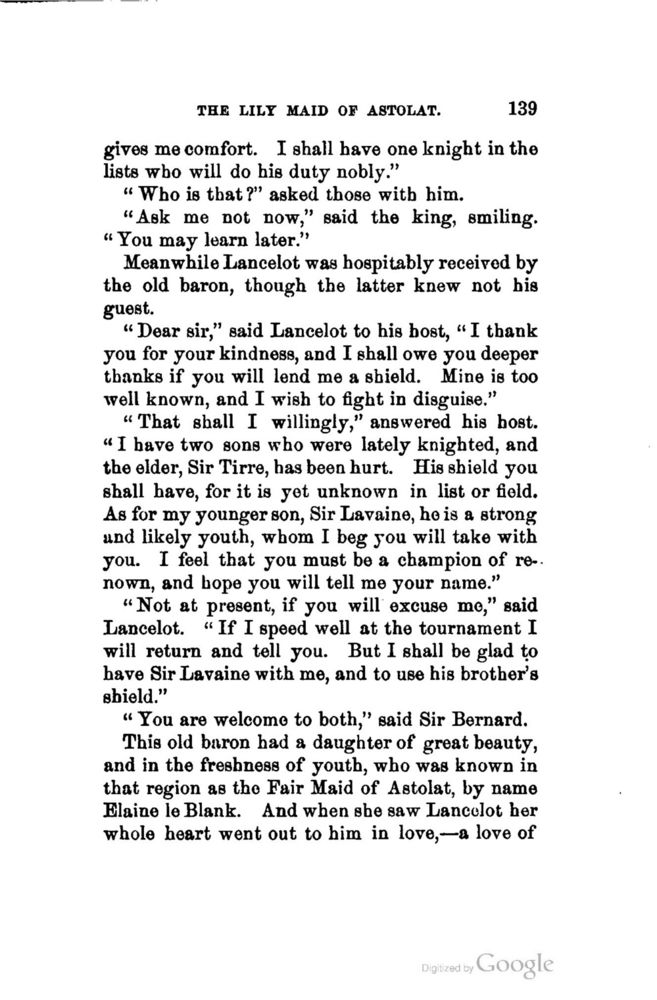 THE LILY MAID OF ASTOLAT. 139

gives me comfort. I shall have one knight in the lists who will do his duty nobly."

"Who is that?" asked those with him.

"Ask me not now," said the king, smiling. "You may learn later."

Meanwhile Lancelot was hospitably received by the old baron, though the latter knew not his guest.

"Dear sir," said Lancelot to his host, "I thank you for your kindness, and I shall owe you deeper thanks if you will lend me a shield. Mine is too well known, and I wish to fight in disguise."

"That shall I willingly," answered his host. "I have two sons who were lately knighted, and the elder, Sir Tirre, has been hurt. His shield you shall have, for it is yet unknown in list or field. As for my younger son, Sir Lavaine, he is a strong and likely youth, whom I beg you will take with you. I feel that you must be a champion of renown, and hope you will tell me your name."

"Not at present, if you will excuse me," said Lancelot. "If I speed well at the tournament I will return and tell you. But I shall be glad to have Sir Lavaine with me, and to use his brother's shield."

"You are welcome to both," said Sir Bernard.

This old baron had a daughter of great beauty, and in the freshness of youth, who was known in that region as the Fair Maid of Astolat, by name Elaine le Blank. And when she saw Lancelot her whole heart went out to him in love,—a love of

Digitized by Google